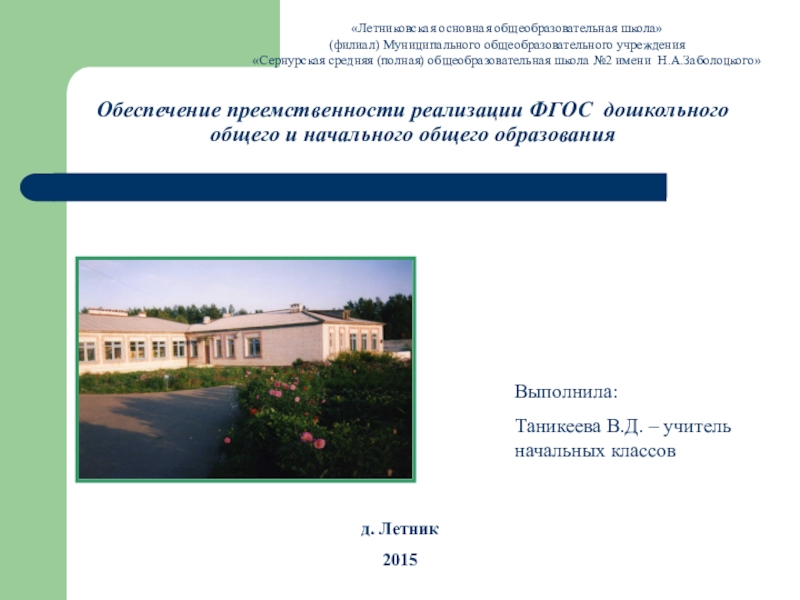 «Летниковская основная общеобразовательная школа»
(филиал) Муниципального общеобразовательного учреждения
«Сернурская средняя (полная) общеобразовательная школа №2 имени Н.А.Заболоцкого»

Обеспечение преемственности реализации ФГОС дошкольного общего и начального общего образования

Выполнила:

Таникеева В.Д. – учитель начальных классов

д. Летник

2015